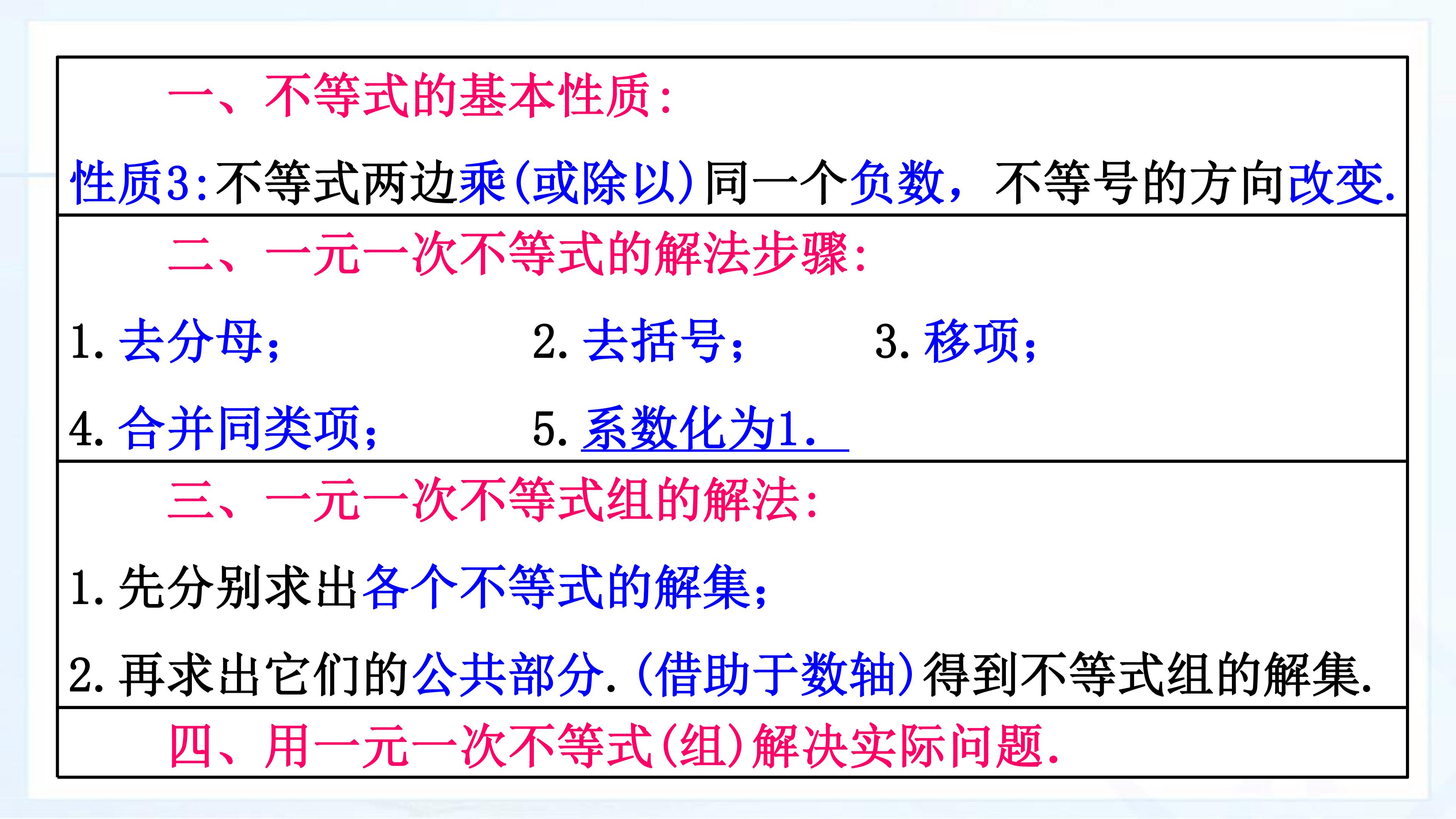 一、不等式的基本性质:

性质3:不等式两边乘(或除以)同一个负数,不等号的方向改变.

二、一元一次不等式的解法步骤:

1.去分母; 2.去括号; 3.移项;

4.合并同类项; 5.系数化为1.

三、一元一次不等式组的解法:

1.先分别求出各个不等式的解集;

2.再求出它们的公共部分.(借助于数轴)得到不等式组的解集.

四、用一元一次不等式(组)解决实际问题.